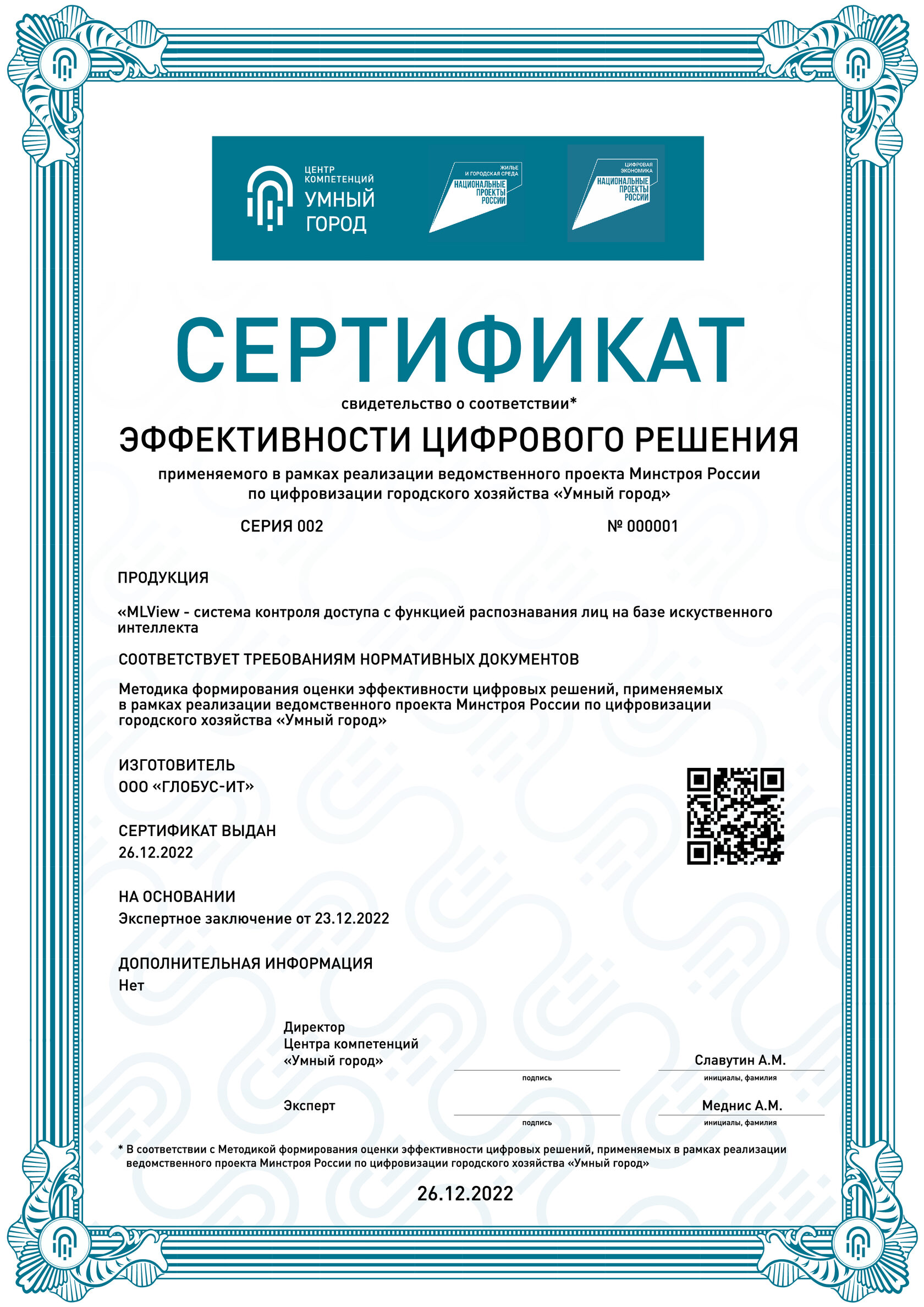 ЦЕНТР КОМПЕТЕНЦИЙ УМНЫЙ ГОРОД

ЖИЛЬЕ И ГОРОДСКАЯ СРЕДА
НАЦИОНАЛЬНЫЕ ПРОЕКТЫ РОССИИ

ЦИФРОВАЯ ЭКОНОМИКА
НАЦИОНАЛЬНЫЕ ПРОЕКТЫ РОССИИ

СЕРТИФИКАТ

свидетельство о соответствии*

ЭФФЕКТИВНОСТИ ЦИФРОВОГО РЕШЕНИЯ

применяемого в рамках реализации ведомственного проекта Минстроя России по цифровизации городского хозяйства «Умный город»

СЕРИЯ 002

№ 000001

ПРОДУКЦИЯ

«MLView - система контроля доступа с функцией распознавания лиц на базе искуственного интеллекта

СООТВЕТСТВУЕТ ТРЕБОВАНИЯМ НОРМАТИВНЫХ ДОКУМЕНТОВ

Методика формирования оценки эффективности цифровых решений, применяемых в рамках реализации ведомственного проекта Минстроя России по цифровизации городского хозяйства «Умный город»

ИЗГОТОВИТЕЛЬ
ООО «ГЛОБУС-ИТ»

СЕРТИФИКАТ ВЫДАН
26.12.2022

НА ОСНОВАНИИ
Экспертное заключение от 23.12.2022

ДОПОЛНИТЕЛЬНАЯ ИНФОРМАЦИЯ
Нет

Директор
Центра компетенций
«Умный город»

подпись

Славутин А.М.
инициалы, фамилия

Эксперт

подпись

Меднис А.М.
инициалы, фамилия

* В соответствии с Методикой формирования оценки эффективности цифровых решений, применяемых в рамках реализации ведомственного проекта Минстроя России по цифровизации городского хозяйства «Умный город»

26.12.2022